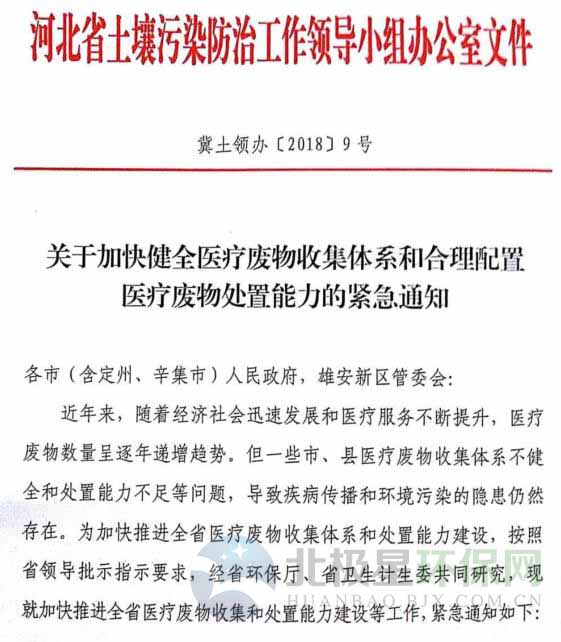 河北省土壤污染防治工作领导小组办公室文件

冀土领办〔2018〕9号

关于加快健全医疗废物收集体系和合理配置医疗废物处置能力的紧急通知

各市（含定州、辛集市）人民政府，雄安新区管委会：

近年来，随着经济社会迅速发展和医疗服务不断提升，医疗废物数量呈逐年递增趋势。但一些市、县医疗废物收集体系不健全和处置能力不足等问题，导致疾病传播和环境污染的隐患仍然存在。为加快推进全省医疗废物收集体系和处置能力建设，按照省领导批示指示要求，经省环保厅、省卫生计生委共同研究，现就加快推进全省医疗废物收集和处置能力建设等工作，紧急通知如下：

北极星环保网
HUANBAO.BJX.COM.CN